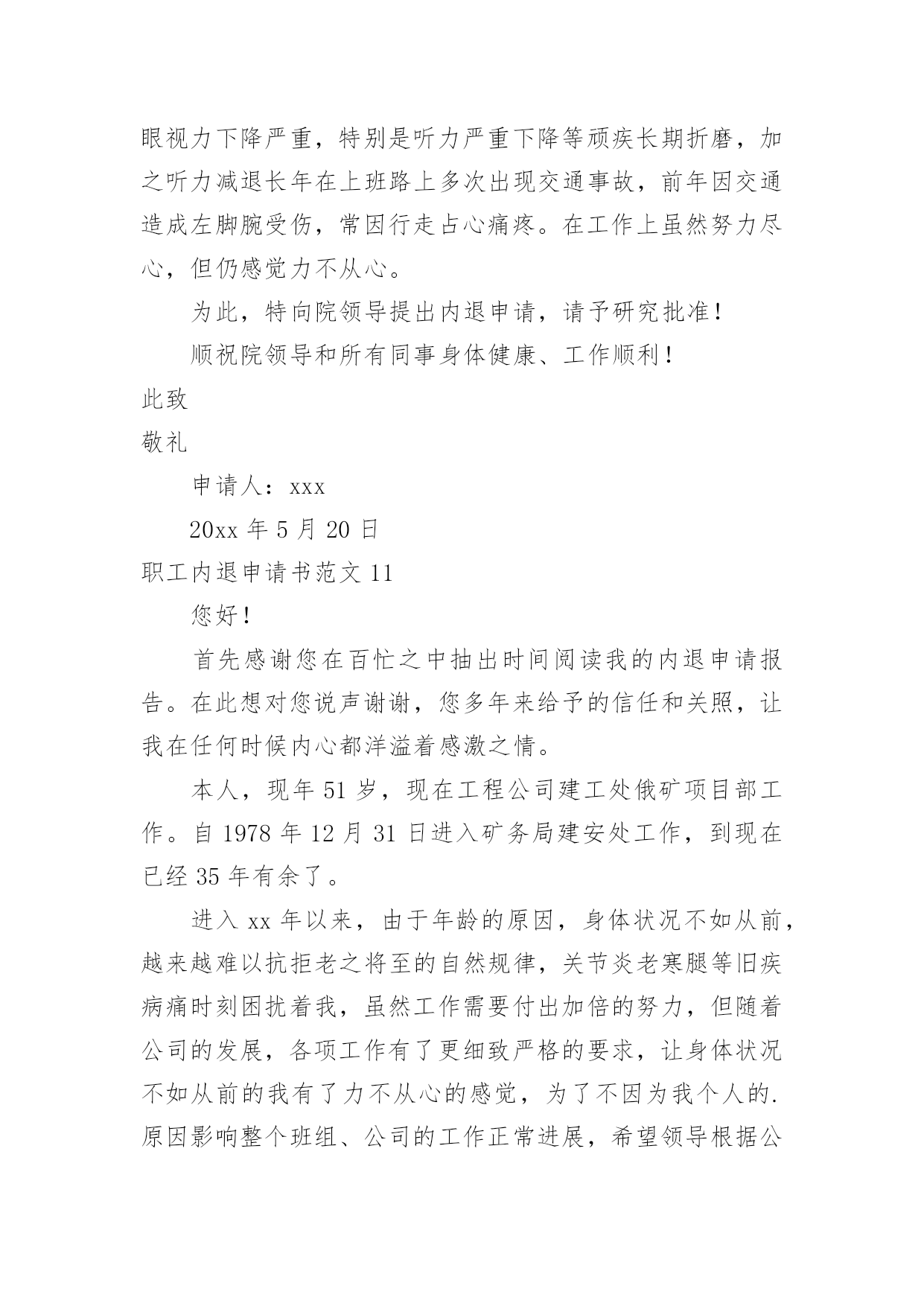 眼视力下降严重，特别是听力严重下降等顽疾长期折磨，加之听力减退长年在上班路上多次出现交通事故，前年因交通造成左脚腕受伤，常因行走占心痛疼。在工作上虽然努力尽心，但仍感觉力不从心。

为此，特向院领导提出内退申请，请予研究批准！

顺祝院领导和所有同事身体健康、工作顺利！

此致

敬礼

申请人：xxx

20xx 年 5 月 20 日

职工内退申请书范文 11

您好！

首先感谢您在百忙之中抽出时间阅读我的内退申请报告。在此想对您说声谢谢，您多年来给予的信任和关照，让我在任何时候内心都洋溢着感激之情。

本人，现年 51 岁，现在工程公司建工处俄矿项目部工作。自 1978 年 12 月 31 日进入矿务局建安处工作，到现在已经 35 年有余了。

进入 xx 年以来，由于年龄的原因，身体状况不如从前，越来越难以抗拒老之将至的自然规律，关节炎老寒腿等旧疾病痛时刻困扰着我，虽然工作需要付出加倍的努力，但随着公司的发展，各项工作有了更细致严格的要求，让身体状况不如从前的我有了力不从心的感觉，为了不因为我个人的.原因影响整个班组、公司的工作正常进展，希望领导根据公